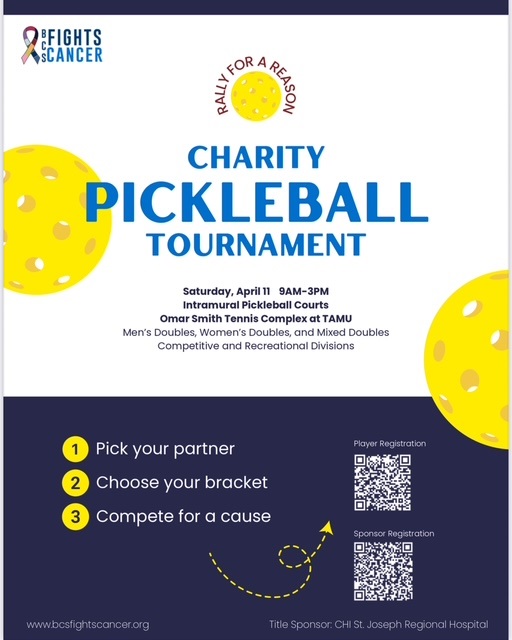 BCS FIGHTS CANCER

RALLY FOR A REASON

CHARITY
PICKLEBALL
TOURNAMENT

Saturday, April 11 9AM-3PM
Intramural Pickleball Courts
Omar Smith Tennis Complex at TAMU
Men's Doubles, Women's Doubles, and Mixed Doubles
Competitive and Recreational Divisions

1 Pick your partner
2 Choose your bracket
3 Compete for a cause

Player Registration

Sponsor Registration

www.bcsfightscancer.org

Title Sponsor: CHI St. Joseph Regional Hospital